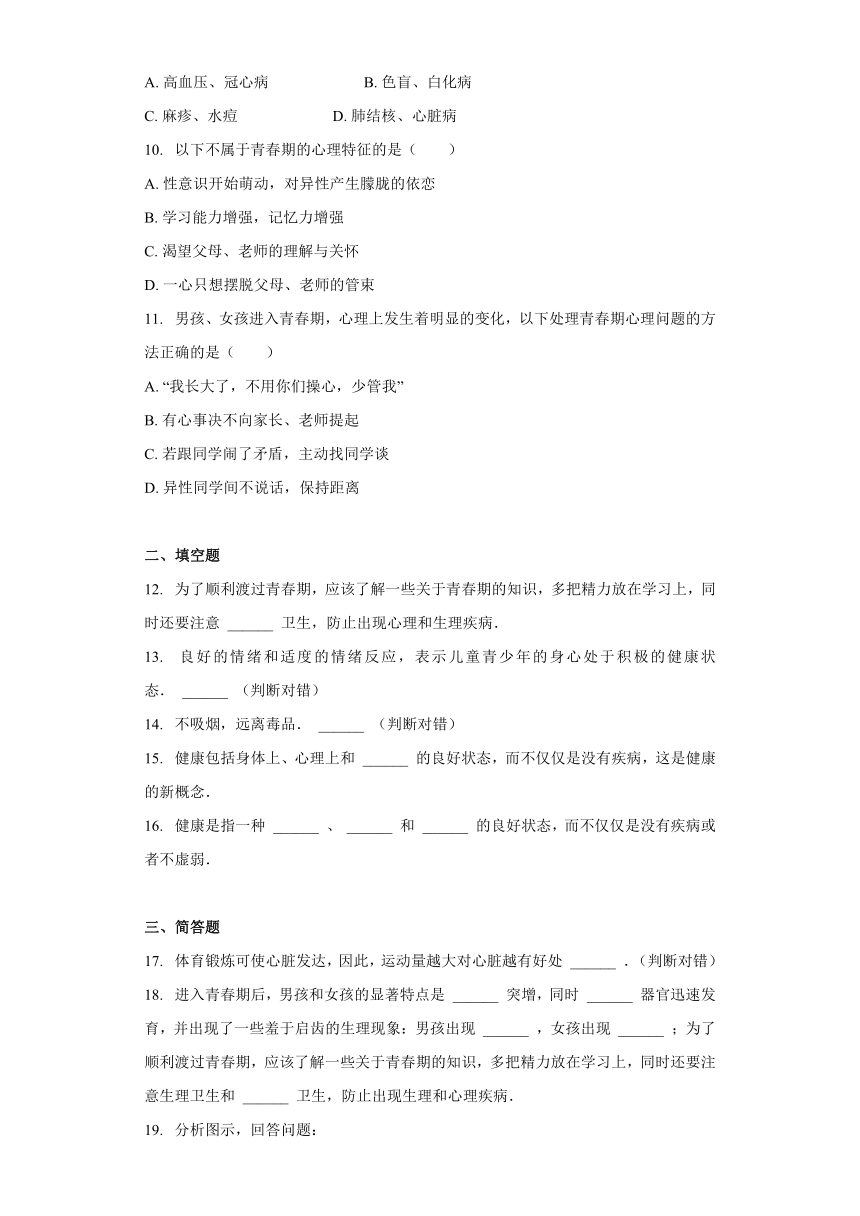 A. 高血压、冠心病　　　　　　B. 色盲、白化病
C. 麻疹、水痘　　　　　　D. 肺结核、心脏病

10. 以下不属于青春期的心理特征的是（　　）
A. 性意识开始萌动，对异性产生朦胧的依恋
B. 学习能力增强，记忆力增强
C. 渴望父母、老师的理解与关怀
D. 一心只想摆脱父母、老师的管束

11. 男孩、女孩进入青春期，心理上发生着明显的变化，以下处理青春期心理问题的方法正确的是（　　）
A. “我长大了，不用你们操心，少管我”
B. 有心事决不向家长、老师提起
C. 若跟同学闹了矛盾，主动找同学谈
D. 异性同学间不说话，保持距离

二、填空题

12. 为了顺利渡过青春期，应该了解一些关于青春期的知识，多把精力放在学习上，同时还要注意 ______ 卫生，防止出现心理和生理疾病.

13. 良好的情绪和适度的情绪反应，表示儿童青少年的身心处于积极的健康状态． ______ （判断对错）

14. 不吸烟，远离毒品． ______ （判断对错）

15. 健康包括身体上、心理上和 ______ 的良好状态，而不仅仅是没有疾病，这是健康的新概念.

16. 健康是指一种 ______ 、 ______ 和 ______ 的良好状态，而不仅仅是没有疾病或者不虚弱.

三、简答题

17. 体育锻炼可使心脏发达，因此，运动量越大对心脏越有好处 ______ .（判断对错）

18. 进入青春期后，男孩和女孩的显著特点是 ______ 突增，同时 ______ 器官迅速发育，并出现了一些羞于启齿的生理现象：男孩出现 ______ ，女孩出现 ______ ；为了顺利渡过青春期，应该了解一些关于青春期的知识，多把精力放在学习上，同时还要注意生理卫生和 ______ 卫生，防止出现生理和心理疾病.

19. 分析图示，回答问题：